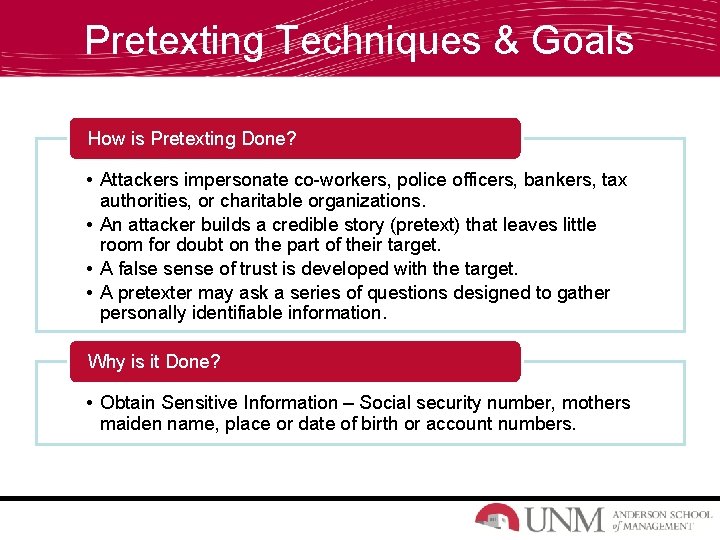 Pretexting Techniques & Goals

How is Pretexting Done?

• Attackers impersonate co-workers, police officers, bankers, tax authorities, or charitable organizations.
• An attacker builds a credible story (pretext) that leaves little room for doubt on the part of their target.
• A false sense of trust is developed with the target.
• A pretexter may ask a series of questions designed to gather personally identifiable information.

Why is it Done?

• Obtain Sensitive Information – Social security number, mothers maiden name, place or date of birth or account numbers.

UNM ANDERSON SCHOOL of MANAGEMENT